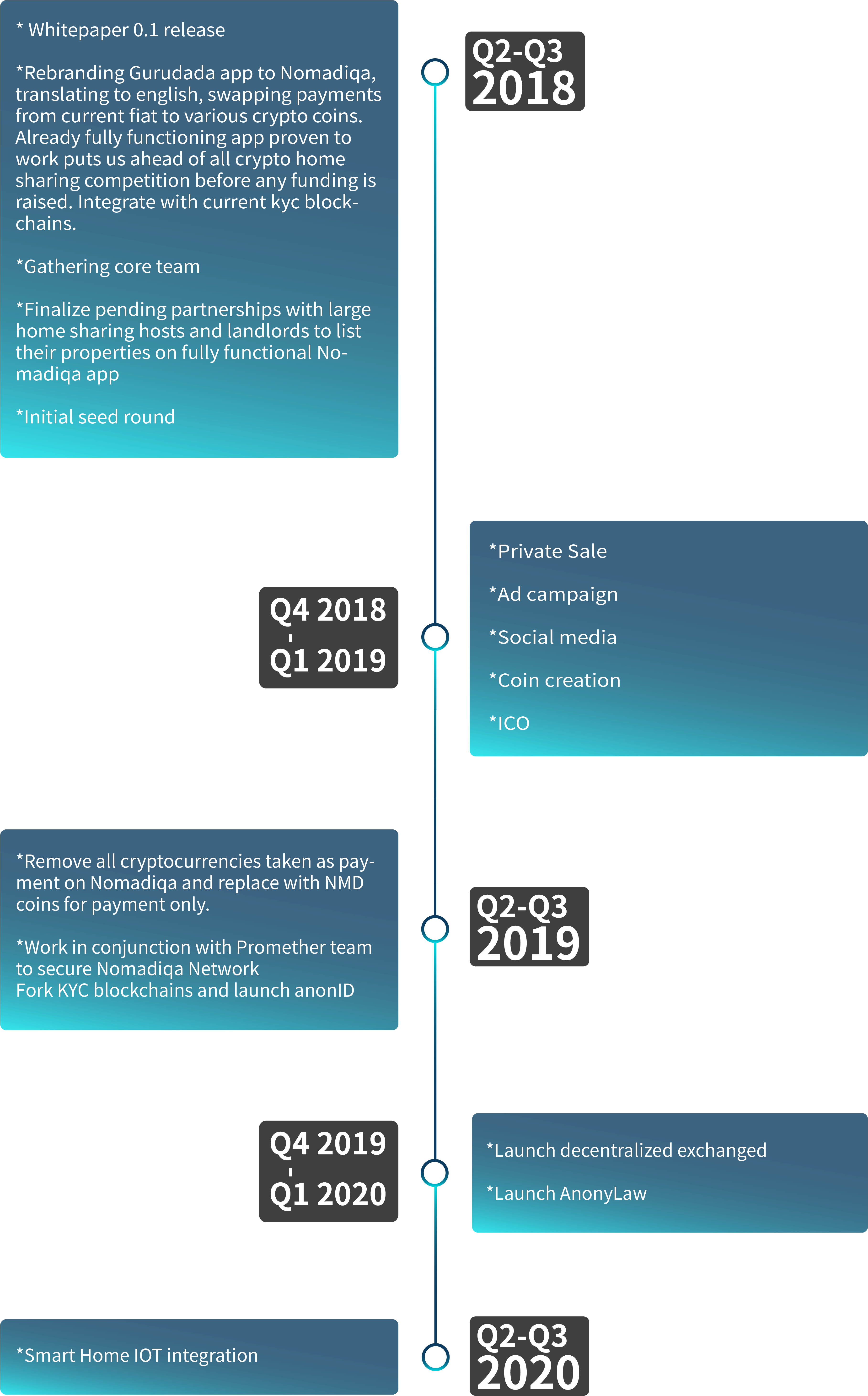 Q2-Q3
2018

* Whitepaper 0.1 release

*Rebranding Gurudada app to Nomadiqa, translating to english, swapping payments from current fiat to various crypto coins. Already fully functioning app proven to work puts us ahead of all crypto home sharing competition before any funding is raised. Integrate with current kyc blockchains.

*Gathering core team

*Finalize pending partnerships with large home sharing hosts and landlords to list their properties on fully functional Nomadiqa app

*Initial seed round

Q4 2018
-
Q1 2019

*Private Sale

*Ad campaign

*Social media

*Coin creation

*ICO

Q2-Q3
2019

*Remove all cryptocurrencies taken as payment on Nomadiqa and replace with NMD coins for payment only.

*Work in conjunction with Promether team to secure Nomadiqa Network
Fork KYC blockchains and launch anonID

Q4 2019
-
Q1 2020

*Launch decentralized exchanged

*Launch AnonyLaw

Q2-Q3
2020

*Smart Home IOT integration